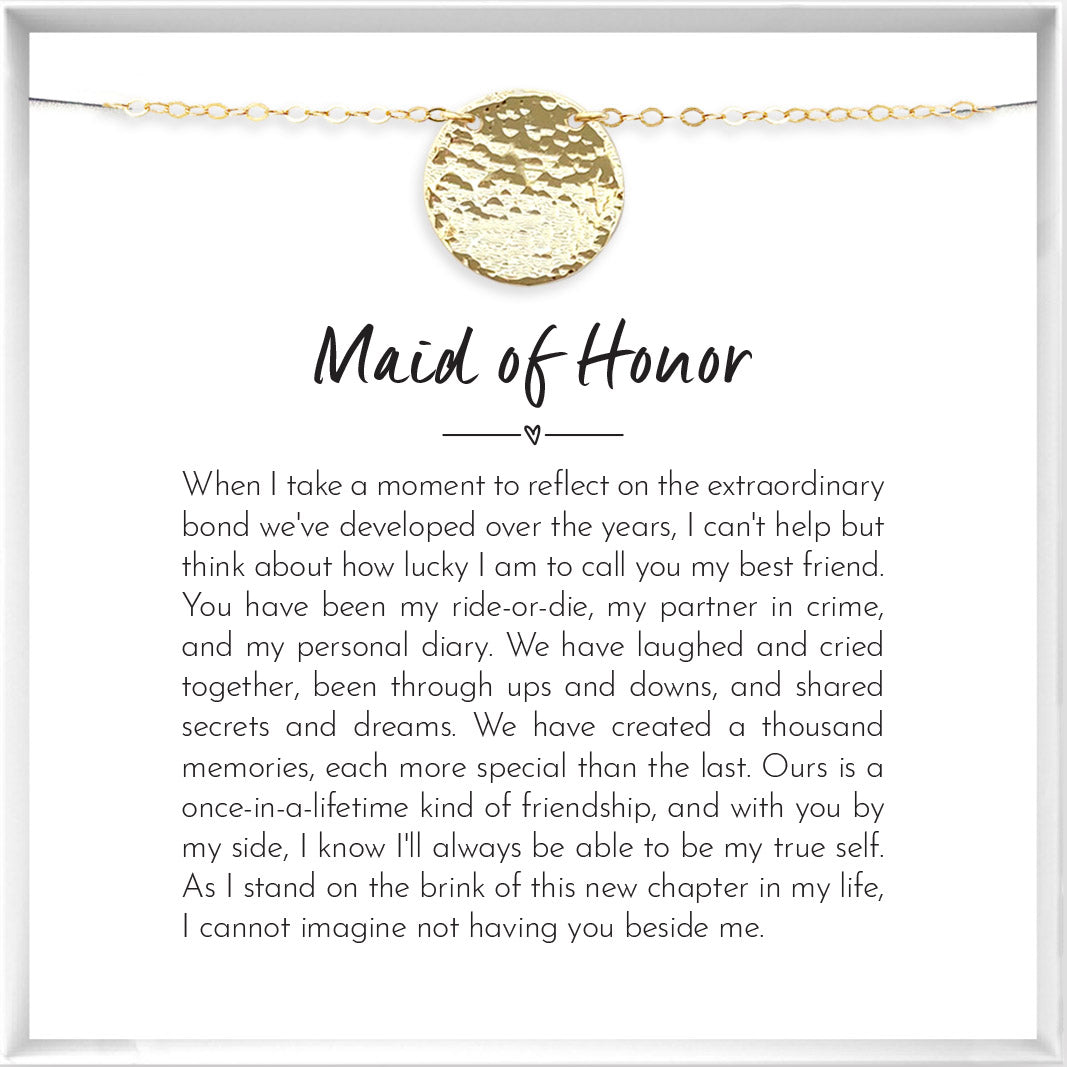 Maid of Honor

When I take a moment to reflect on the extraordinary bond we've developed over the years, I can't help but think about how lucky I am to call you my best friend. You have been my ride-or-die, my partner in crime, and my personal diary. We have laughed and cried together, been through ups and downs, and shared secrets and dreams. We have created a thousand memories, each more special than the last. Ours is a once-in-a-lifetime kind of friendship, and with you by my side, I know I'll always be able to be my true self. As I stand on the brink of this new chapter in my life, I cannot imagine not having you beside me.